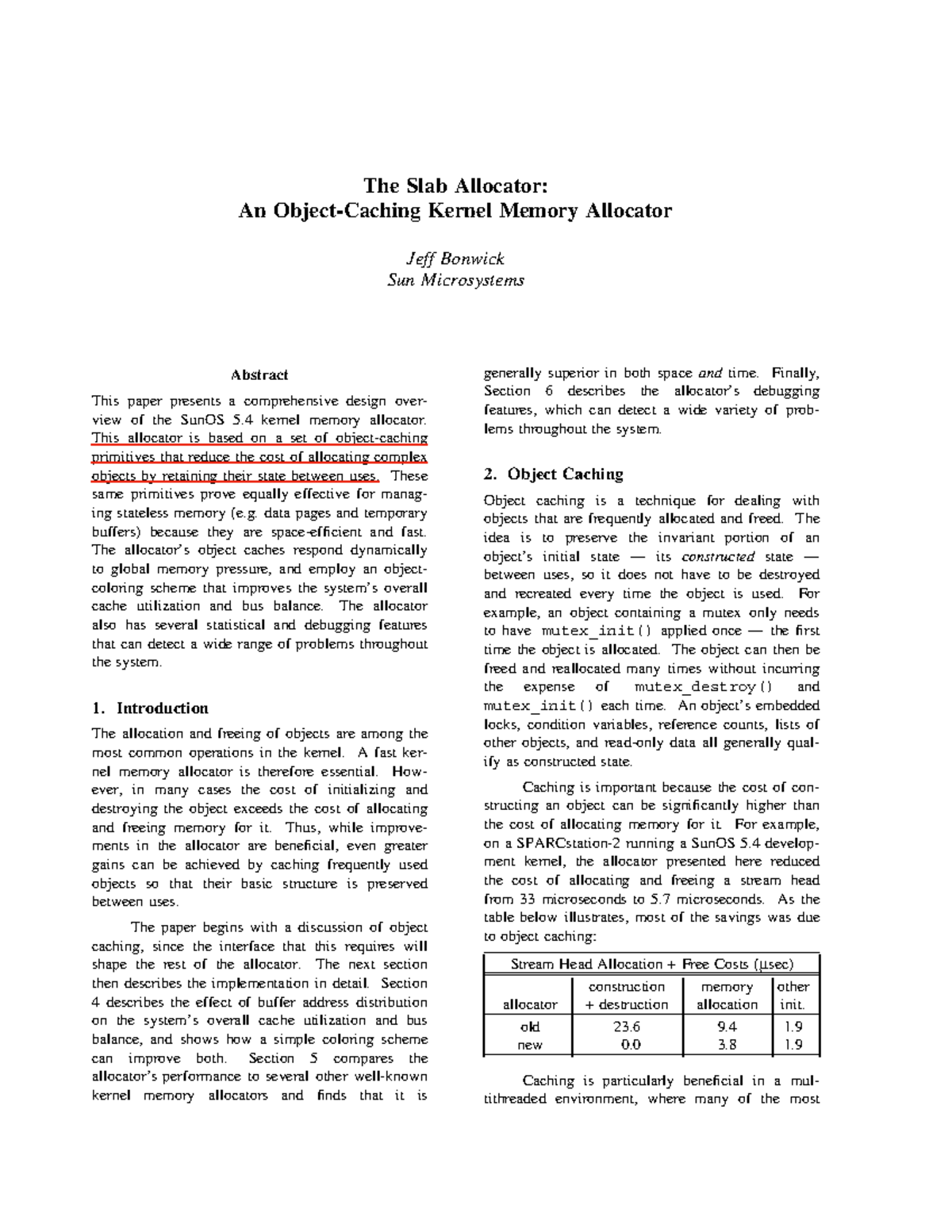 The Slab Allocator:
An Object-Caching Kernel Memory Allocator

Jeff Bonwick
Sun Microsystems

Abstract

This paper presents a comprehensive design overview of the SunOS 5.4 kernel memory allocator. This allocator is based on a set of object-caching primitives that reduce the cost of allocating complex objects by retaining their state between uses. These same primitives prove equally effective for managing stateless memory (e.g. data pages and temporary buffers) because they are space-efficient and fast. The allocator's object caches respond dynamically to global memory pressure, and employ an object-coloring scheme that improves the system's overall cache utilization and bus balance. The allocator also has several statistical and debugging features that can detect a wide range of problems throughout the system.

1. Introduction

The allocation and freeing of objects are among the most common operations in the kernel. A fast kernel memory allocator is therefore essential. However, in many cases the cost of initializing and destroying the object exceeds the cost of allocating and freeing memory for it. Thus, while improvements in the allocator are beneficial, even greater gains can be achieved by caching frequently used objects so that their basic structure is preserved between uses.

The paper begins with a discussion of object caching, since the interface that this requires will shape the rest of the allocator. The next section then describes the implementation in detail. Section 4 describes the effect of buffer address distribution on the system's overall cache utilization and bus balance, and shows how a simple coloring scheme can improve both. Section 5 compares the allocator's performance to several other well-known kernel memory allocators and finds that it is generally superior in both space and time. Finally, Section 6 describes the allocator's debugging features, which can detect a wide variety of problems throughout the system.

2. Object Caching

Object caching is a technique for dealing with objects that are frequently allocated and freed. The idea is to preserve the invariant portion of an object's initial state — its constructed state — between uses, so it does not have to be destroyed and recreated every time the object is used. For example, an object containing a mutex only needs to have mutex_init() applied once — the first time the object is allocated. The object can then be freed and reallocated many times without incurring the expense of mutex_destroy() and mutex_init() each time. An object's embedded locks, condition variables, reference counts, lists of other objects, and read-only data all generally qualify as constructed state.

Caching is important because the cost of constructing an object can be significantly higher than the cost of allocating memory for it. For example, on a SPARCstation-2 running a SunOS 5.4 development kernel, the allocator presented here reduced the cost of allocating and freeing a stream head from 33 microseconds to 5.7 microseconds. As the table below illustrates, most of the savings was due to object caching:

Stream Head Allocation + Free Costs (μsec)

| allocator | construction + destruction | memory allocation | other init. |
|---|---|---|---|
| old | 23.6 | 9.4 | 1.9 |
| new | 0.0 | 3.8 | 1.9 |

Caching is particularly beneficial in a multithreaded environment, where many of the most